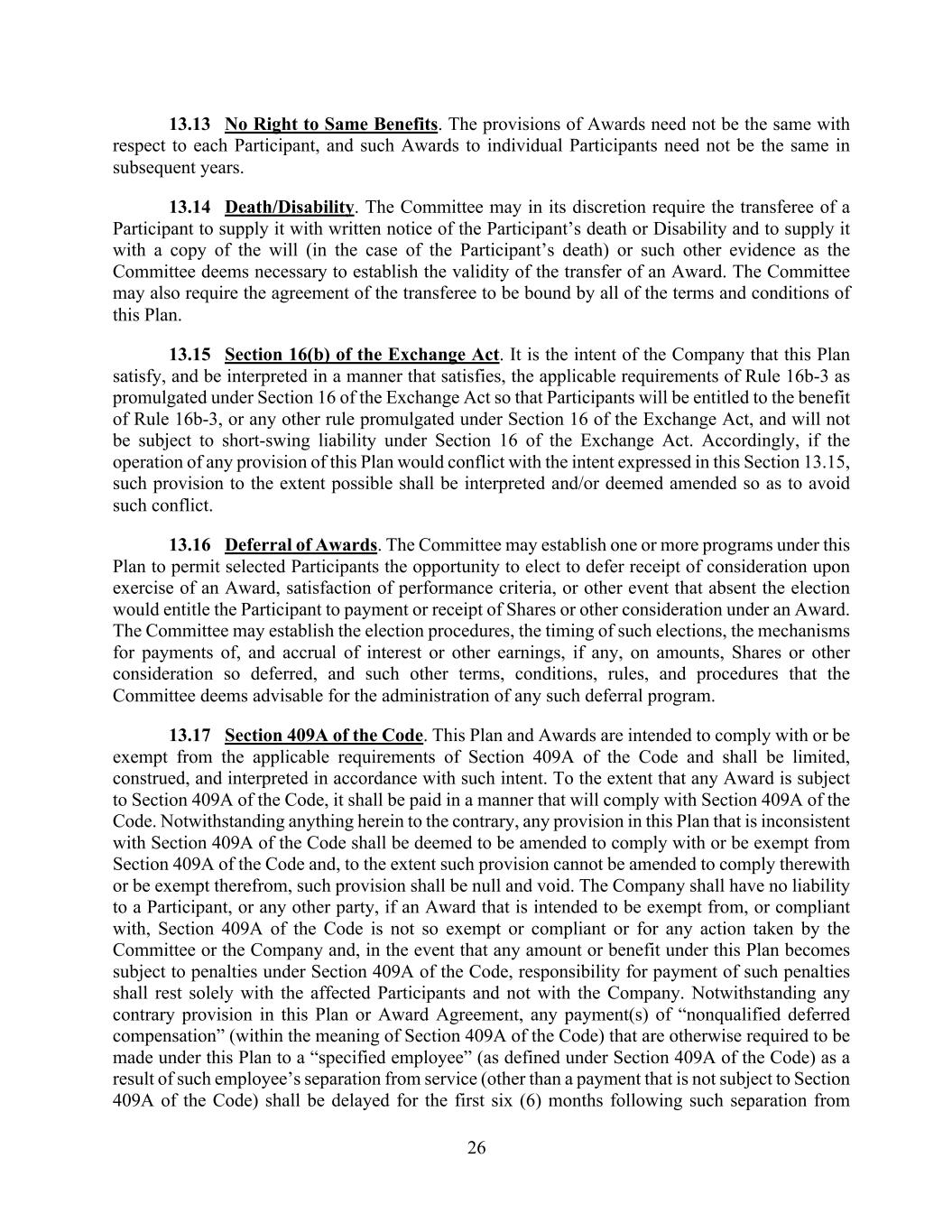 13.13 No Right to Same Benefits. The provisions of Awards need not be the same with respect to each Participant, and such Awards to individual Participants need not be the same in subsequent years.

13.14 Death/Disability. The Committee may in its discretion require the transferee of a Participant to supply it with written notice of the Participant's death or Disability and to supply it with a copy of the will (in the case of the Participant's death) or such other evidence as the Committee deems necessary to establish the validity of the transfer of an Award. The Committee may also require the agreement of the transferee to be bound by all of the terms and conditions of this Plan.

13.15 Section 16(b) of the Exchange Act. It is the intent of the Company that this Plan satisfy, and be interpreted in a manner that satisfies, the applicable requirements of Rule 16b-3 as promulgated under Section 16 of the Exchange Act so that Participants will be entitled to the benefit of Rule 16b-3, or any other rule promulgated under Section 16 of the Exchange Act, and will not be subject to short-swing liability under Section 16 of the Exchange Act. Accordingly, if the operation of any provision of this Plan would conflict with the intent expressed in this Section 13.15, such provision to the extent possible shall be interpreted and/or deemed amended so as to avoid such conflict.

13.16 Deferral of Awards. The Committee may establish one or more programs under this Plan to permit selected Participants the opportunity to elect to defer receipt of consideration upon exercise of an Award, satisfaction of performance criteria, or other event that absent the election would entitle the Participant to payment or receipt of Shares or other consideration under an Award. The Committee may establish the election procedures, the timing of such elections, the mechanisms for payments of, and accrual of interest or other earnings, if any, on amounts, Shares or other consideration so deferred, and such other terms, conditions, rules, and procedures that the Committee deems advisable for the administration of any such deferral program.

13.17 Section 409A of the Code. This Plan and Awards are intended to comply with or be exempt from the applicable requirements of Section 409A of the Code and shall be limited, construed, and interpreted in accordance with such intent. To the extent that any Award is subject to Section 409A of the Code, it shall be paid in a manner that will comply with Section 409A of the Code. Notwithstanding anything herein to the contrary, any provision in this Plan that is inconsistent with Section 409A of the Code shall be deemed to be amended to comply with or be exempt from Section 409A of the Code and, to the extent such provision cannot be amended to comply therewith or be exempt therefrom, such provision shall be null and void. The Company shall have no liability to a Participant, or any other party, if an Award that is intended to be exempt from, or compliant with, Section 409A of the Code is not so exempt or compliant or for any action taken by the Committee or the Company and, in the event that any amount or benefit under this Plan becomes subject to penalties under Section 409A of the Code, responsibility for payment of such penalties shall rest solely with the affected Participants and not with the Company. Notwithstanding any contrary provision in this Plan or Award Agreement, any payment(s) of "nonqualified deferred compensation" (within the meaning of Section 409A of the Code) that are otherwise required to be made under this Plan to a "specified employee" (as defined under Section 409A of the Code) as a result of such employee's separation from service (other than a payment that is not subject to Section 409A of the Code) shall be delayed for the first six (6) months following such separation from

26